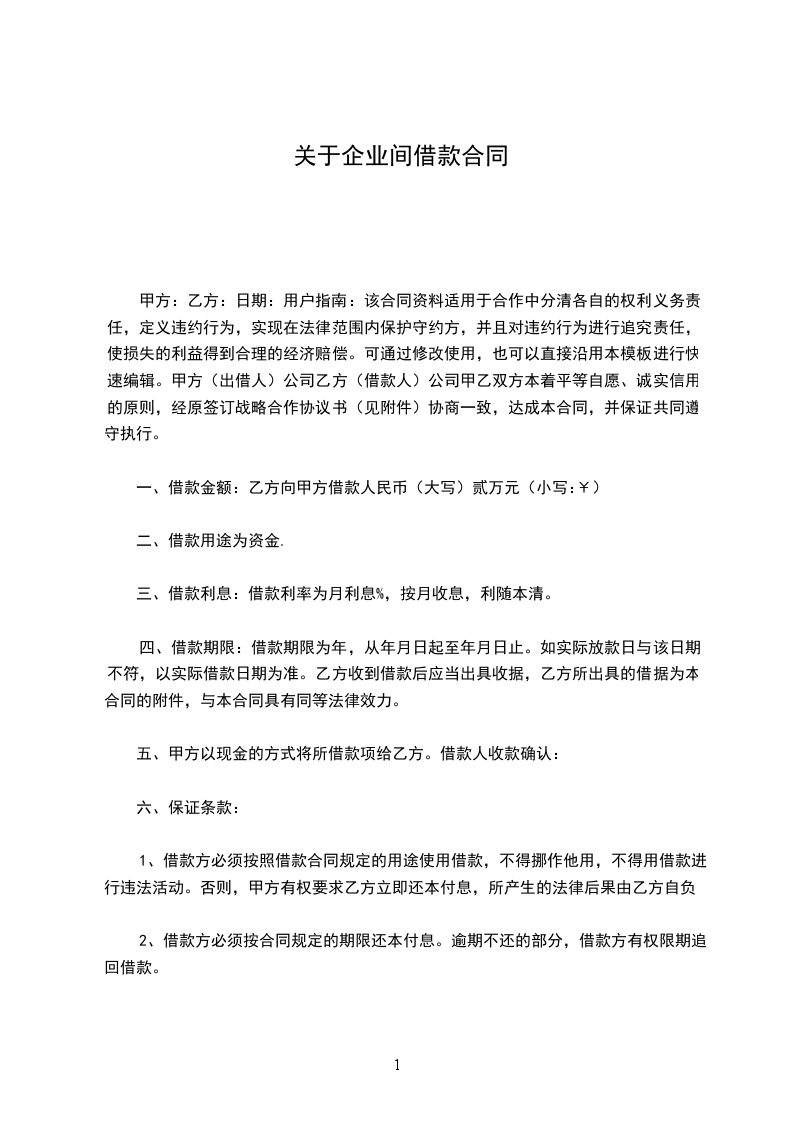 关于企业间借款合同

甲方：乙方：日期：用户指南：该合同资料适用于合作中分清各自的权利义务责任，定义违约行为，实现在法律范围内保护守约方，并且对违约行为进行追究责任，使损失的利益得到合理的经济赔偿。可通过修改使用，也可以直接沿用本模板进行快速编辑。甲方（出借人）公司乙方（借款人）公司甲乙双方本着平等自愿、诚实信用的原则，经原签订战略合作协议书（见附件）协商一致，达成本合同，并保证共同遵守执行。

一、借款金额：乙方向甲方借款人民币（大写）贰万元（小写:￥）

二、借款用途为资金.

三、借款利息：借款利率为月利息%，按月收息，利随本清。

四、借款期限：借款期限为年，从年月日起至年月日止。如实际放款日与该日期不符，以实际借款日期为准。乙方收到借款后应当出具收据，乙方所出具的借据为本合同的附件，与本合同具有同等法律效力。

五、甲方以现金的方式将所借款项给乙方。借款人收款确认：

六、保证条款：

1、借款方必须按照借款合同规定的用途使用借款，不得挪作他用，不得用借款进行违法活动。否则，甲方有权要求乙方立即还本付息，所产生的法律后果由乙方自负

2、借款方必须按合同规定的期限还本付息。逾期不还的部分，借款方有权限期追回借款。

1